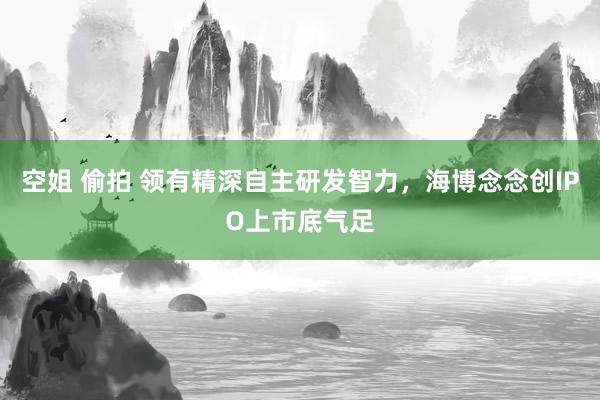 空姐 偷拍 领有精深自主研发智力，海博念念创IPO上市底气足